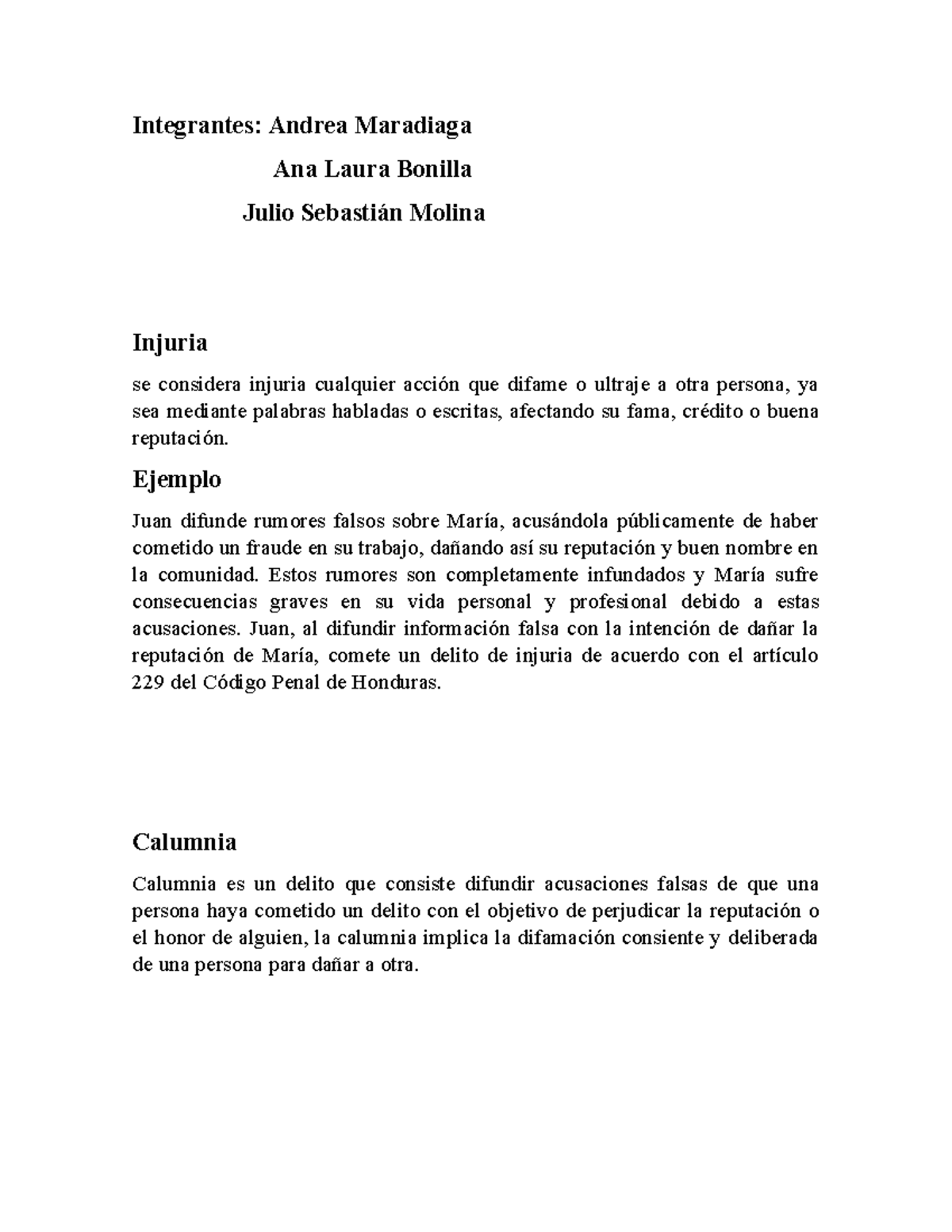 Integrantes: Andrea Maradiaga

Ana Laura Bonilla

Julio Sebastián Molina

Injuria

se considera injuria cualquier acción que difame o ultraje a otra persona, ya sea mediante palabras habladas o escritas, afectando su fama, crédito o buena reputación.

Ejemplo

Juan difunde rumores falsos sobre María, acusándola públicamente de haber cometido un fraude en su trabajo, dañando así su reputación y buen nombre en la comunidad. Estos rumores son completamente infundados y María sufre consecuencias graves en su vida personal y profesional debido a estas acusaciones. Juan, al difundir información falsa con la intención de dañar la reputación de María, comete un delito de injuria de acuerdo con el artículo 229 del Código Penal de Honduras.

Calumnia

Calumnia es un delito que consiste difundir acusaciones falsas de que una persona haya cometido un delito con el objetivo de perjudicar la reputación o el honor de alguien, la calumnia implica la difamación consiente y deliberada de una persona para dañar a otra.